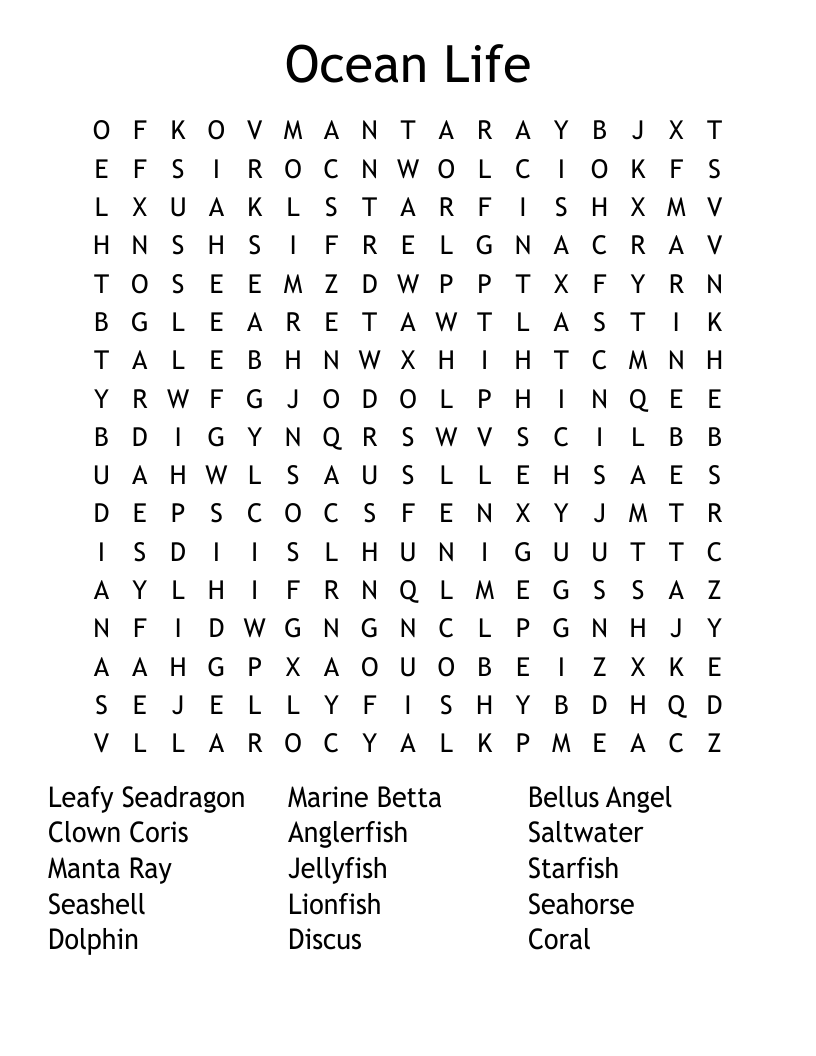 Ocean Life

O F K O V M A N T A R A Y B J X T
E F S I R O C N W O L C I O K F S
L X U A K L S T A R F I S H X M V
H N S H S I F R E L G N A C R A V
T O S E E M Z D W P P T X F Y R N
B G L E A R E T A W T L A S T I K
T A L E B H N W X H I H T C M N H
Y R W F G J O D O L P H I N Q E E
B D I G Y N Q R S W V S C I L B B
U A H W L S A U S L L E H S A E S
D E P S C O C S F E N X Y J M T R
I S D I I S L H U N I G U U T T C
A Y L H I F R N Q L M E G S S A Z
N F I D W G N G N C L P G N H J Y
A A H G P X A O U O B E I Z X K E
S E J E L L Y F I S H Y B D H Q D
V L L A R O C Y A L K P M E A C Z

Leafy Seadragon
Clown Coris
Manta Ray
Seashell
Dolphin

Marine Betta
Anglerfish
Jellyfish
Lionfish
Discus

Bellus Angel
Saltwater
Starfish
Seahorse
Coral